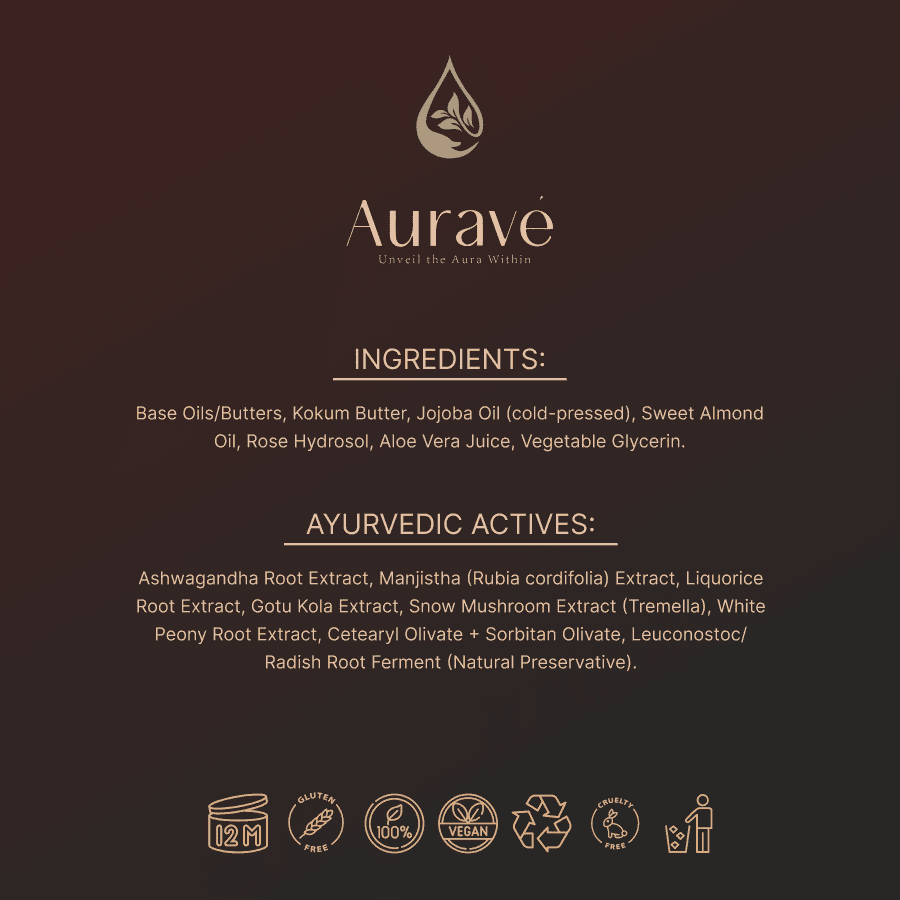 Auravé
Unveil the Aura Within

INGREDIENTS:

Base Oils/Butters, Kokum Butter, Jojoba Oil (cold-pressed), Sweet Almond Oil, Rose Hydrosol, Aloe Vera Juice, Vegetable Glycerin.

AYURVEDIC ACTIVES:

Ashwagandha Root Extract, Manjistha (Rubia cordifolia) Extract, Liquorice Root Extract, Gotu Kola Extract, Snow Mushroom Extract (Tremella), White Peony Root Extract, Cetearyl Olivate + Sorbitan Olivate, Leuconostoc/ Radish Root Ferment (Natural Preservative).

12M

GLUTEN FREE

100%

VEGAN

CRUELTY FREE